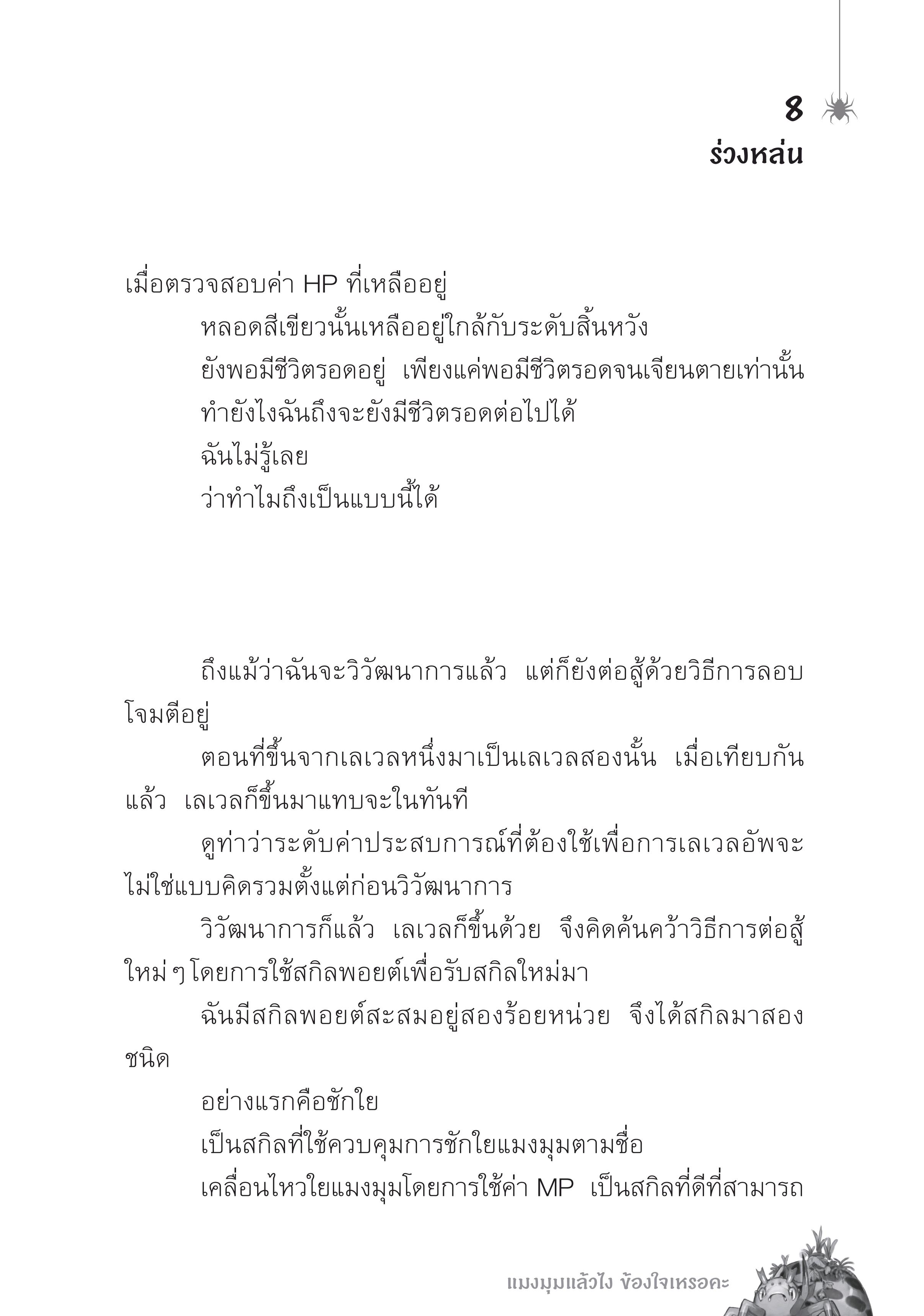 8
ร่วงหล่น

เมื่อตรวจสอบค่า HP ที่เหลืออยู่

หลอดสีเขียวนั้นเหลืออยู่ใกล้กับระดับสิ้นหวัง

ยังพอมีชีวิตรอดอยู่ เพียงแค่พอมีชีวิตรอดจนเจียนตายเท่านั้น

ทำยังไงฉันถึงจะยังมีชีวิตรอดต่อไปได้

ฉันไม่รู้เลย

ว่าทำไมถึงเป็นแบบนี้ได้

ถึงแม้ว่าฉันจะวิวัฒนาการแล้ว แต่ก็ยังต่อสู้ด้วยวิธีการลอบโจมตีอยู่

ตอนที่ขึ้นจากเลเวลหนึ่งมาเป็นเลเวลสองนั้น เมื่อเทียบกันแล้ว เลเวลก็ขึ้นมาแทบจะในทันที

ดูท่าว่าระดับค่าประสบการณ์ที่ต้องใช้เพื่อการเลเวลอัพจะไม่ใช่แบบคิดรวมตั้งแต่ก่อนวิวัฒนาการ

วิวัฒนาการก็แล้ว เลเวลก็ขึ้นด้วย จึงคิดค้นคว้าวิธีการต่อสู้ใหม่ ๆ โดยการใช้สกิลพอยต์เพื่อรับสกิลใหม่มา

ฉันมีสกิลพอยต์สะสมอยู่สองร้อยหน่วย จึงได้สกิลมาสองชนิด

อย่างแรกคือชักใย

เป็นสกิลที่ใช้ควบคุมการชักใยแมงมุมตามชื่อ

เคลื่อนไหวใยแมงมุมโดยการใช้ค่า MP เป็นสกิลที่ดีที่สามารถ

แมงมุมแล้วไง ข้องใจเหรอคะ